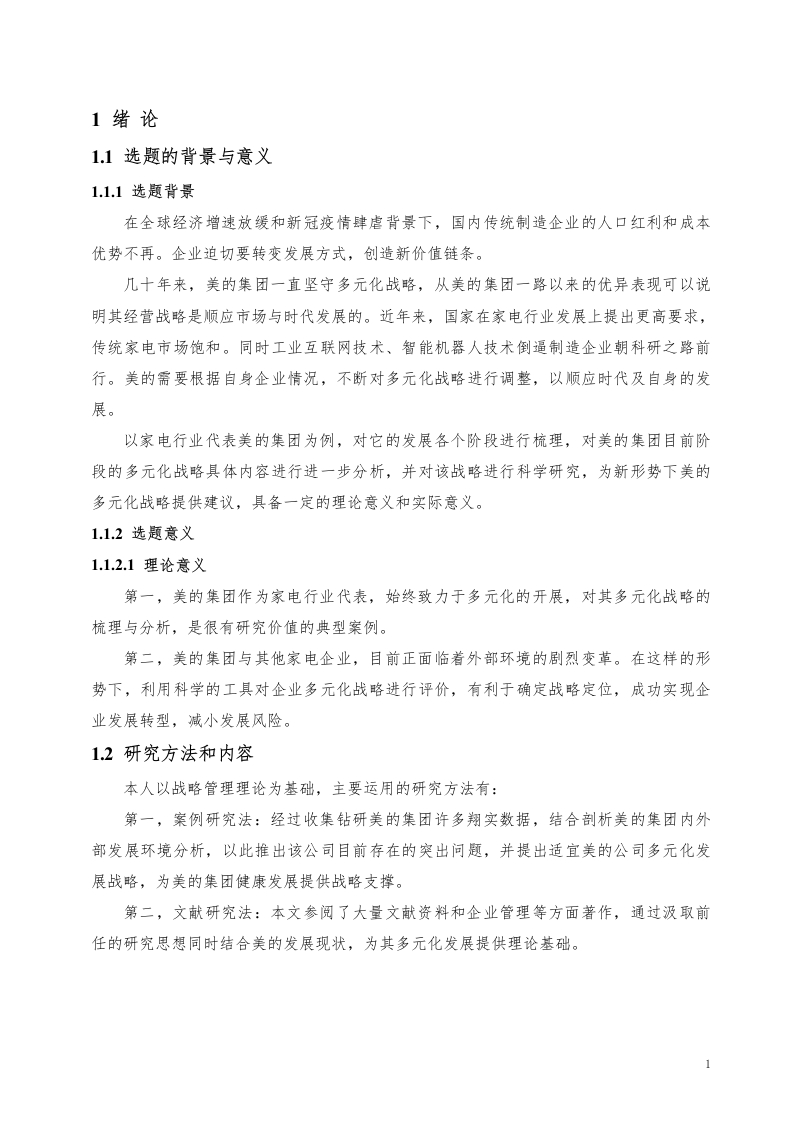 1 绪 论

1.1 选题的背景与意义

1.1.1 选题背景

在全球经济增速放缓和新冠疫情肆虐背景下，国内传统制造企业的人口红利和成本优势不再。企业迫切要转变发展方式，创造新价值链条。

几十年来，美的集团一直坚守多元化战略，从美的集团一路以来的优异表现可以说明其经营战略是顺应市场与时代发展的。近年来，国家在家电行业发展上提出更高要求，传统家电市场饱和。同时工业互联网技术、智能机器人技术倒逼制造企业朝科研之路前行。美的需要根据自身企业情况，不断对多元化战略进行调整，以顺应时代及自身的发展。

以家电行业代表美的集团为例，对它的发展各个阶段进行梳理，对美的集团目前阶段的多元化战略具体内容进行进一步分析，并对该战略进行科学研究，为新形势下美的多元化战略提供建议，具备一定的理论意义和实际意义。

1.1.2 选题意义

1.1.2.1 理论意义

第一，美的集团作为家电行业代表，始终致力于多元化的开展，对其多元化战略的梳理与分析，是很有研究价值的典型案例。

第二，美的集团与其他家电企业，目前正面临着外部环境的剧烈变革。在这样的形势下，利用科学的工具对企业多元化战略进行评价，有利于确定战略定位，成功实现企业发展转型，减小发展风险。

1.2 研究方法和内容

本人以战略管理理论为基础，主要运用的研究方法有：

第一，案例研究法：经过收集钻研美的集团许多翔实数据，结合剖析美的集团内外部发展环境分析，以此推出该公司目前存在的突出问题，并提出适宜美的公司多元化发展战略，为美的集团健康发展提供战略支撑。

第二，文献研究法：本文参阅了大量文献资料和企业管理等方面著作，通过汲取前任的研究思想同时结合美的发展现状，为其多元化发展提供理论基础。

1